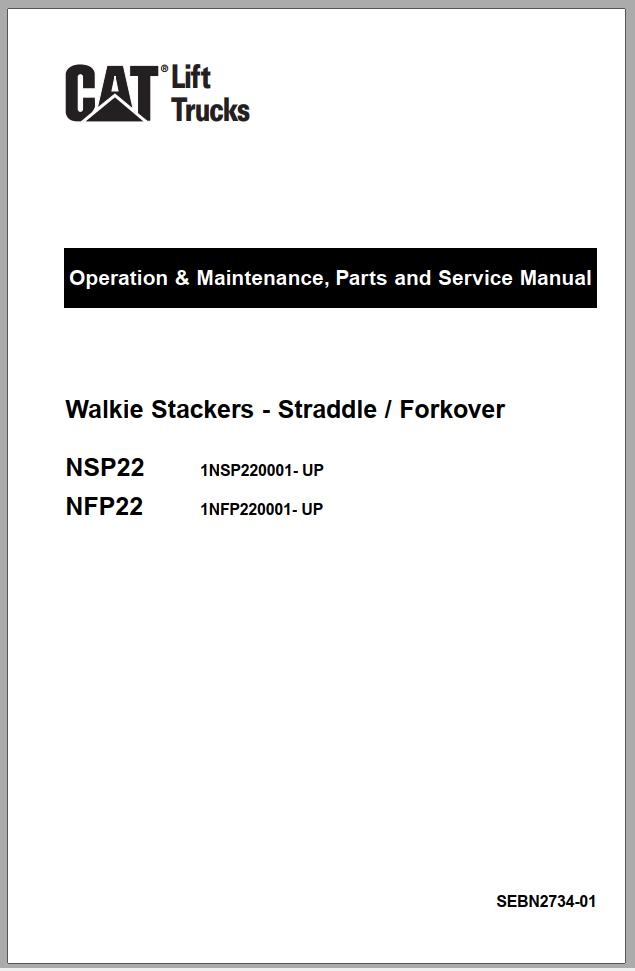 CAT® Lift Trucks

Operation & Maintenance, Parts and Service Manual

Walkie Stackers - Straddle / Forkover

NSP22 1NSP220001- UP
NFP22 1NFP220001- UP

SEBN2734-01